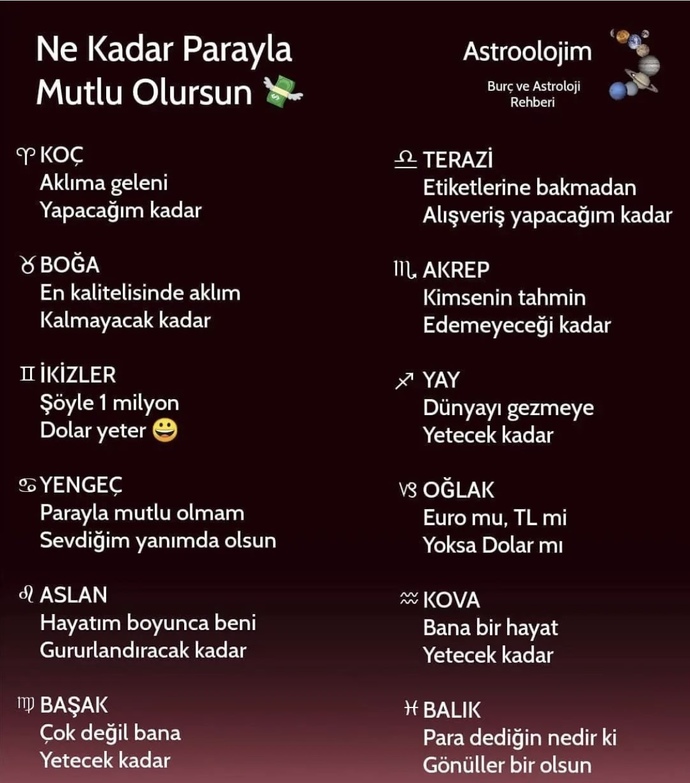 Ne Kadar Parayla Mutlu Olursun 💸

Astroolojim
Burç ve Astroloji Rehberi

♈ KOÇ
Aklıma geleni
Yapacağım kadar

♉ BOĞA
En kalitelisinde aklım
Kalmayacak kadar

♊ İKİZLER
Şöyle 1 milyon
Dolar yeter 😀

♋ YENGEÇ
Parayla mutlu olmam
Sevdiğim yanımda olsun

♌ ASLAN
Hayatım boyunca beni
Gururlandıracak kadar

♍ BAŞAK
Çok değil bana
Yetecek kadar

♎ TERAZİ
Etiketlerine bakmadan
Alışveriş yapacağım kadar

♏ AKREP
Kimsenin tahmin
Edemeyeceği kadar

♐ YAY
Dünyayı gezmeye
Yetecek kadar

♑ OĞLAK
Euro mu, TL mi
Yoksa Dolar mı

♒ KOVA
Bana bir hayat
Yetecek kadar

♓ BALIK
Para dediğin nedir ki
Gönüller bir olsun